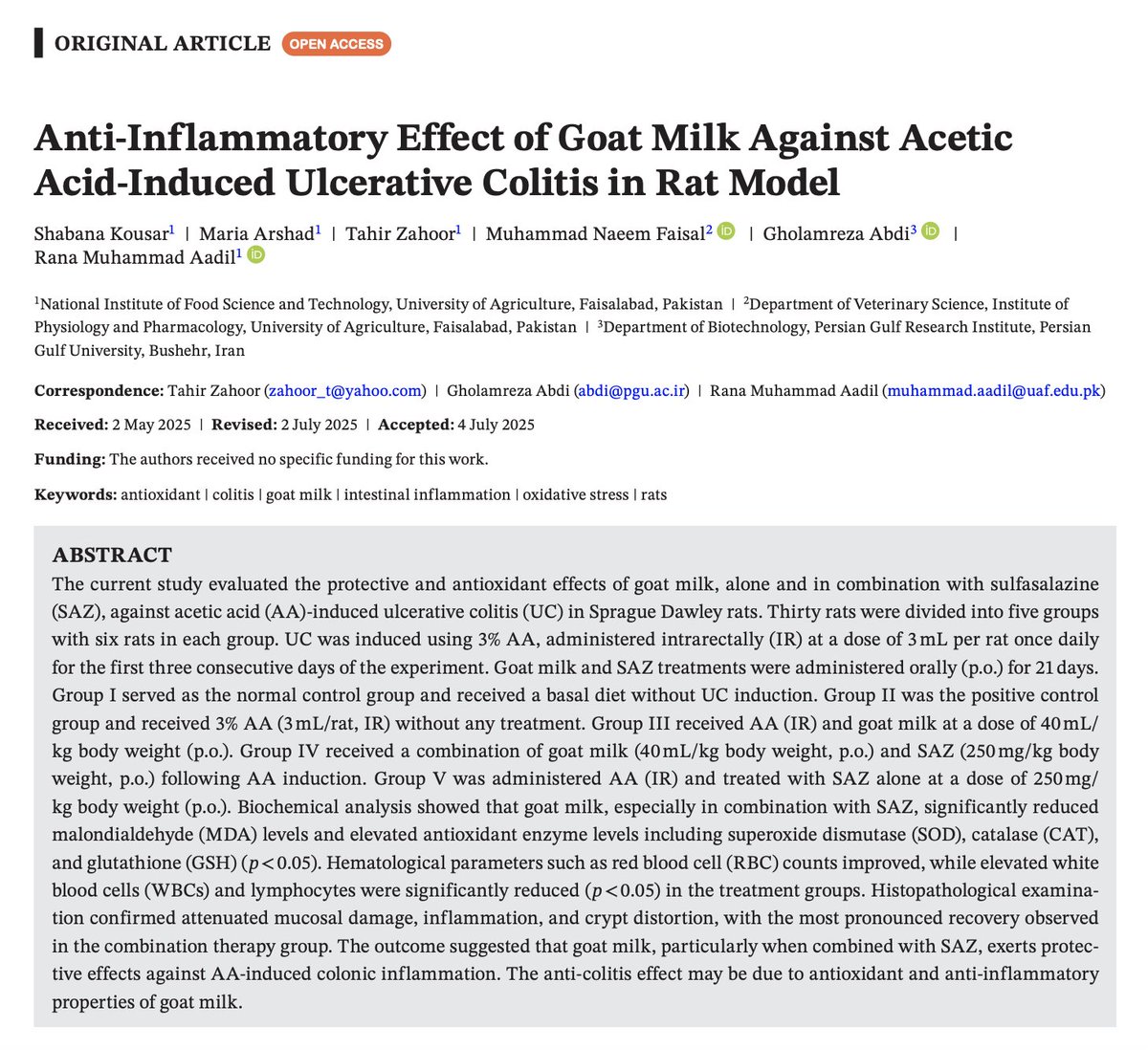 ORIGINAL ARTICLE OPEN ACCESS

Anti-Inflammatory Effect of Goat Milk Against Acetic Acid-Induced Ulcerative Colitis in Rat Model

Shabana Kousar$^1$ | Maria Arshad$^1$ | Tahir Zahoor$^1$ | Muhammad Naeem Faisal$^2$ | Gholamreza Abdi$^3$ | Rana Muhammad Aadil$^1$

$^1$National Institute of Food Science and Technology, University of Agriculture, Faisalabad, Pakistan | $^2$Department of Veterinary Science, Institute of Physiology and Pharmacology, University of Agriculture, Faisalabad, Pakistan | $^3$Department of Biotechnology, Persian Gulf Research Institute, Persian Gulf University, Bushehr, Iran

Correspondence: Tahir Zahoor (zahoor_t@yahoo.com) | Gholamreza Abdi (abdi@pgu.ac.ir) | Rana Muhammad Aadil (muhammad.aadil@uaf.edu.pk)

Received: 2 May 2025 | Revised: 2 July 2025 | Accepted: 4 July 2025

Funding: The authors received no specific funding for this work.

Keywords: antioxidant | colitis | goat milk | intestinal inflammation | oxidative stress | rats

ABSTRACT
The current study evaluated the protective and antioxidant effects of goat milk, alone and in combination with sulfasalazine (SAZ), against acetic acid (AA)-induced ulcerative colitis (UC) in Sprague Dawley rats. Thirty rats were divided into five groups with six rats in each group. UC was induced using 3% AA, administered intrarectally (IR) at a dose of 3 mL per rat once daily for the first three consecutive days of the experiment. Goat milk and SAZ treatments were administered orally (p.o.) for 21 days. Group I served as the normal control group and received a basal diet without UC induction. Group II was the positive control group and received 3% AA (3 mL/rat, IR) without any treatment. Group III received AA (IR) and goat milk at a dose of 40 mL/kg body weight (p.o.). Group IV received a combination of goat milk (40 mL/kg body weight, p.o.) and SAZ (250 mg/kg body weight, p.o.) following AA induction. Group V was administered AA (IR) and treated with SAZ alone at a dose of 250 mg/kg body weight (p.o.). Biochemical analysis showed that goat milk, especially in combination with SAZ, significantly reduced malondialdehyde (MDA) levels and elevated antioxidant enzyme levels including superoxide dismutase (SOD), catalase (CAT), and glutathione (GSH) ($p < 0.05$). Hematological parameters such as red blood cell (RBC) counts improved, while elevated white blood cells (WBCs) and lymphocytes were significantly reduced ($p < 0.05$) in the treatment groups. Histopathological examination confirmed attenuated mucosal damage, inflammation, and crypt distortion, with the most pronounced recovery observed in the combination therapy group. The outcome suggested that goat milk, particularly when combined with SAZ, exerts protective effects against AA-induced colonic inflammation. The anti-colitis effect may be due to antioxidant and anti-inflammatory properties of goat milk.